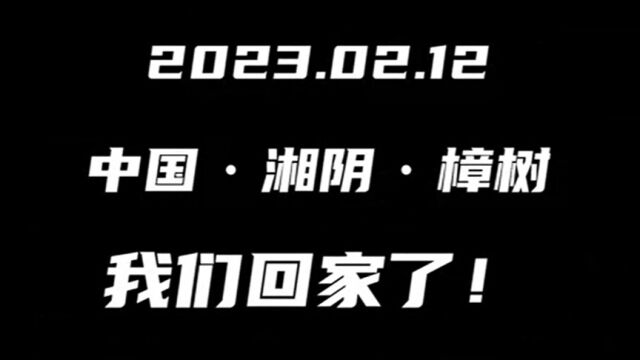 2023.02.12

中国 · 湘阴 · 樟树

我们回家了！